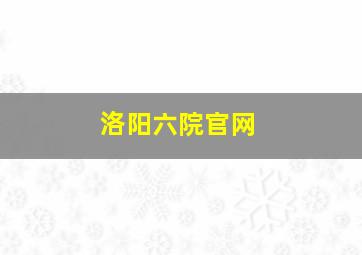 洛阳六院官网